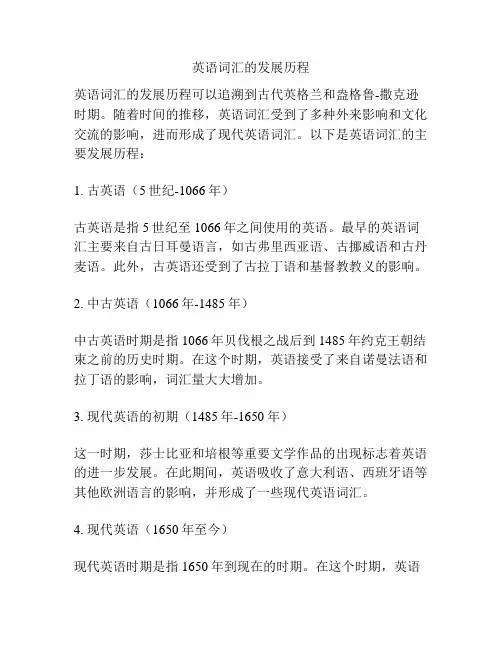 英语词汇的发展历程

英语词汇的发展历程可以追溯到古代英格兰和盎格鲁-撒克逊时期。随着时间的推移，英语词汇受到了多种外来影响和文化交流的影响，进而形成了现代英语词汇。以下是英语词汇的主要发展历程：

1. 古英语（5 世纪-1066 年）

古英语是指 5 世纪至 1066 年之间使用的英语。最早的英语词汇主要来自古日耳曼语言，如古弗里西亚语、古挪威语和古丹麦语。此外，古英语还受到了古拉丁语和基督教教义的影响。

2. 中古英语（1066 年-1485 年）

中古英语时期是指 1066 年贝伐根之战后到 1485 年约克王朝结束之前的历史时期。在这个时期，英语接受了来自诺曼法语和拉丁语的影响，词汇量大大增加。

3. 现代英语的初期（1485 年-1650 年）

这一时期，莎士比亚和培根等重要文学作品的出现标志着英语的进一步发展。在此期间，英语吸收了意大利语、西班牙语等其他欧洲语言的影响，并形成了一些现代英语词汇。

4. 现代英语（1650 年至今）

现代英语时期是指 1650 年到现在的时期。在这个时期，英语